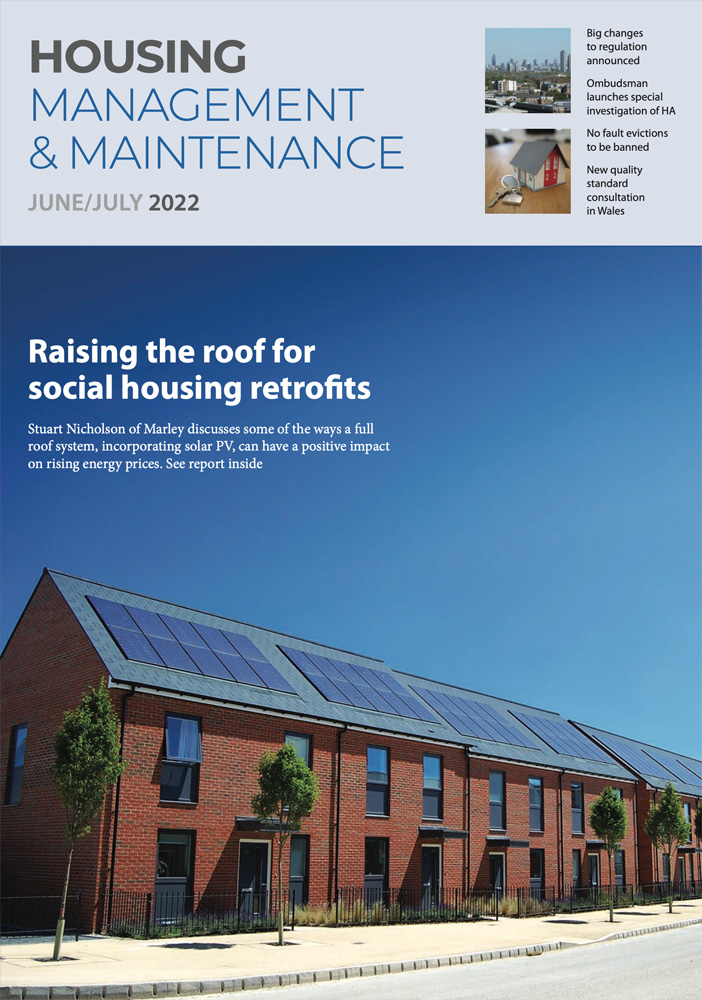 HOUSING
MANAGEMENT
& MAINTENANCE

JUNE/JULY 2022

Big changes to regulation announced

Ombudsman launches special investigation of HA

No fault evictions to be banned

New quality standard consultation in Wales

Raising the roof for social housing retrofits

Stuart Nicholson of Marley discusses some of the ways a full roof system, incorporating solar PV, can have a positive impact on rising energy prices. See report inside